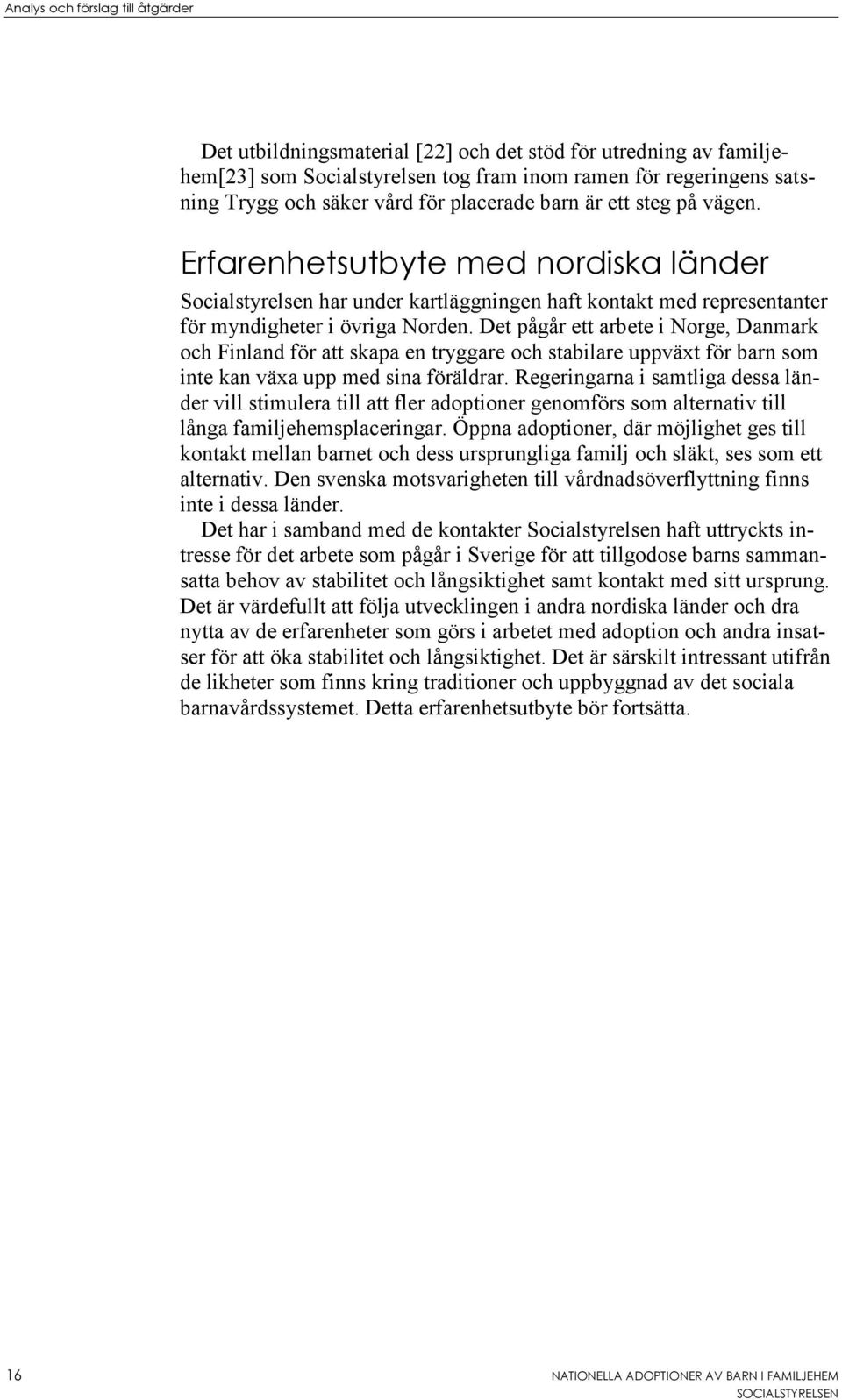 Analys och förslag till åtgärder

Det utbildningsmaterial [22] och det stöd för utredning av familjehem[23] som Socialstyrelsen tog fram inom ramen för regeringens satsning Trygg och säker vård för placerade barn är ett steg på vägen.

Erfarenhetsutbyte med nordiska länder

Socialstyrelsen har under kartläggningen haft kontakt med representanter för myndigheter i övriga Norden. Det pågår ett arbete i Norge, Danmark och Finland för att skapa en tryggare och stabilare uppväxt för barn som inte kan växa upp med sina föräldrar. Regeringarna i samtliga dessa länder vill stimulera till att fler adoptioner genomförs som alternativ till långa familjehemsplaceringar. Öppna adoptioner, där möjlighet ges till kontakt mellan barnet och dess ursprungliga familj och släkt, ses som ett alternativ. Den svenska motsvarigheten till vårdnadsöverflyttning finns inte i dessa länder.

Det har i samband med de kontakter Socialstyrelsen haft uttryckts intresse för det arbete som pågår i Sverige för att tillgodose barns sammansatta behov av stabilitet och långsiktighet samt kontakt med sitt ursprung. Det är värdefullt att följa utvecklingen i andra nordiska länder och dra nytta av de erfarenheter som görs i arbetet med adoption och andra insatser för att öka stabilitet och långsiktighet. Det är särskilt intressant utifrån de likheter som finns kring traditioner och uppbyggnad av det sociala barnavårdssystemet. Detta erfarenhetsutbyte bör fortsätta.

16

NATIONELLA ADOPTIONER AV BARN I FAMILJEHEM
SOCIALSTYRELSEN